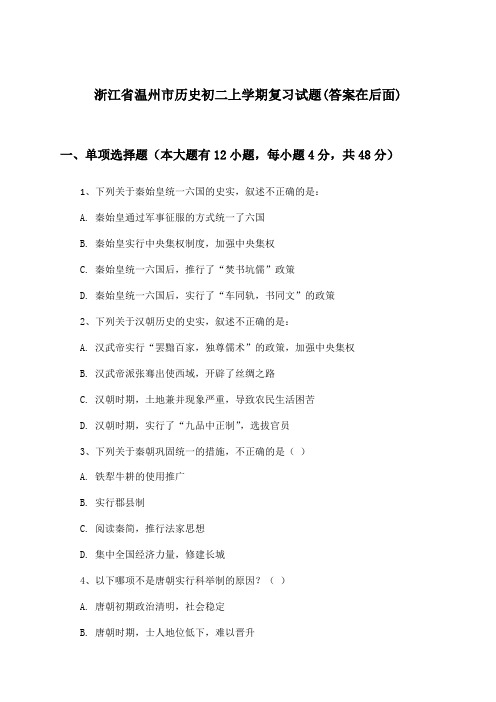 浙江省温州市历史初二上学期复习试题(答案在后面)

一、单项选择题（本大题有12小题，每小题4分，共48分）

1、下列关于秦始皇统一六国的史实，叙述不正确的是：

A. 秦始皇通过军事征服的方式统一了六国

B. 秦始皇实行中央集权制度，加强中央集权

C. 秦始皇统一六国后，推行了“焚书坑儒”政策

D. 秦始皇统一六国后，实行了“车同轨，书同文”的政策

2、下列关于汉朝历史的史实，叙述不正确的是：

A. 汉武帝实行“罢黜百家，独尊儒术”的政策，加强中央集权

B. 汉武帝派张骞出使西域，开辟了丝绸之路

C. 汉朝时期，土地兼并现象严重，导致农民生活困苦

D. 汉朝时期，实行了“九品中正制”，选拔官员

3、下列关于秦朝巩固统一的措施，不正确的是（ ）

A. 铁犁牛耕的使用推广

B. 实行郡县制

C. 阅读秦简，推行法家思想

D. 集中全国经济力量，修建长城

4、以下哪项不是唐朝实行科举制的原因？（ ）

A. 唐朝初期政治清明，社会稳定

B. 唐朝时期，士人地位低下，难以晋升